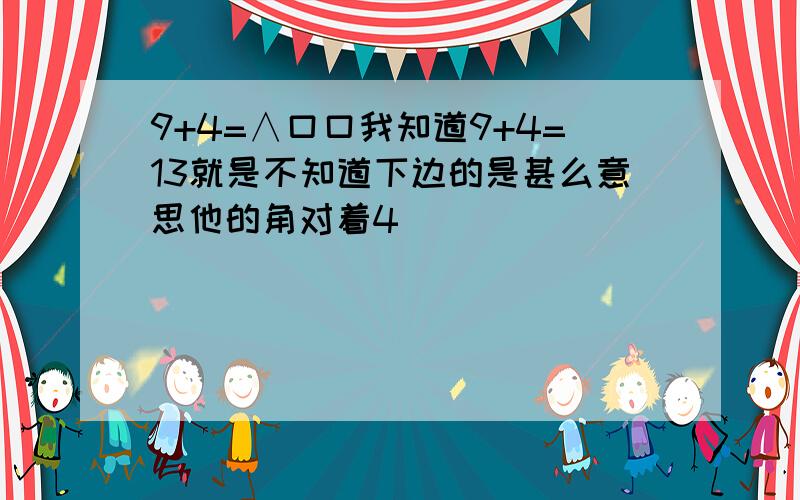 9+4=∧口口我知道9+4=13就是不知道下边的是甚么意思他的角对着4